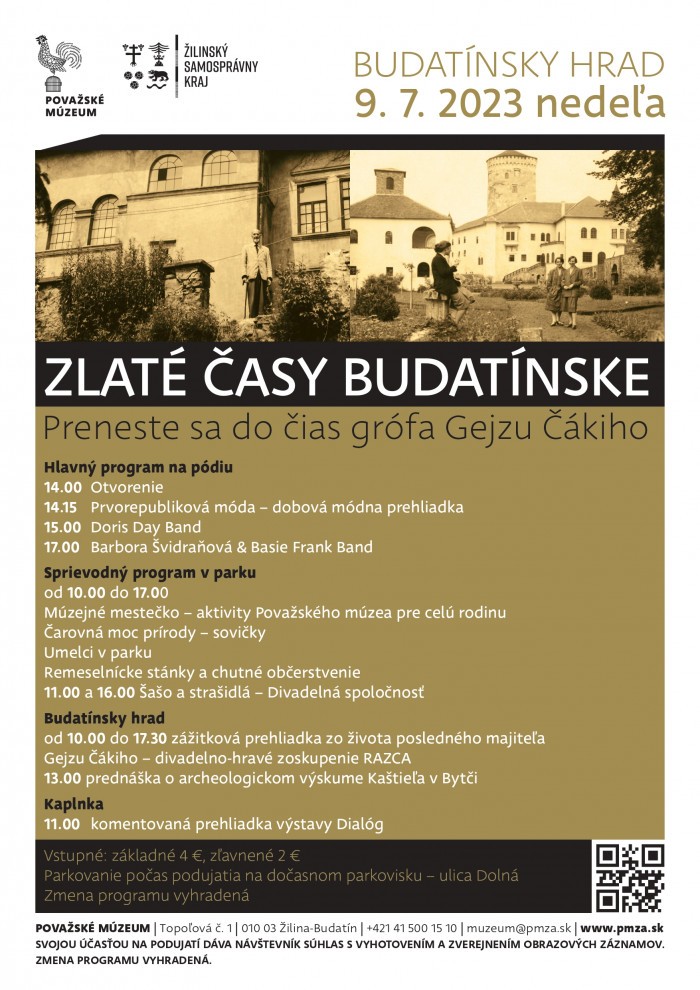 POVAŽSKÉ MÚZEUM

ŽILINSKÝ SAMOSPRÁVNY KRAJ

BUDATÍNSKY HRAD
9. 7. 2023 nedeľa

ZLATÉ ČASY BUDATÍNSKE
Preneste sa do čias grófa Gejzu Čákiho

Hlavný program na pódiu
14.00 Otvorenie
14.15 Prvorepubliková móda – dobová módna prehliadka
15.00 Doris Day Band
17.00 Barbora Švidraňová & Basie Frank Band

Sprievodný program v parku
od 10.00 do 17.00
Múzejné mestečko – aktivity Považského múzea pre celú rodinu
Čarovná moc prírody – sovičky
Umelci v parku
Remeselnícke stánky a chutné občerstvenie
11.00 a 16.00 Šašo a strašidlá – Divadelná spoločnosť

Budatínsky hrad
od 10.00 do 17.30 zážitková prehliadka zo života posledného majiteľa Gejzu Čákiho – divadelno-hravé zoskupenie RAZCA
13.00 prednáška o archeologickom výskume Kaštieľa v Bytči

Kaplnka
11.00 komentovaná prehliadka výstavy Dialóg

Vstupné: základné 4 €, zľavnené 2 €
Parkovanie počas podujatia na dočasnom parkovisku – ulica Dolná
Zmena programu vyhradená

POVAŽSKÉ MÚZEUM | Topoľová č. 1 | 010 03 Žilina-Budatín | +421 41 500 15 10 | muzeum@pmza.sk | www.pmza.sk
SVOJOU ÚČASŤOU NA PODUJATÍ DÁVA NÁVŠTEVNÍK SÚHLAS S VYHOTOVENÍM A ZVEREJNENÍM OBRAZOVÝCH ZÁZNAMOV.
ZMENA PROGRAMU VYHRADENÁ.